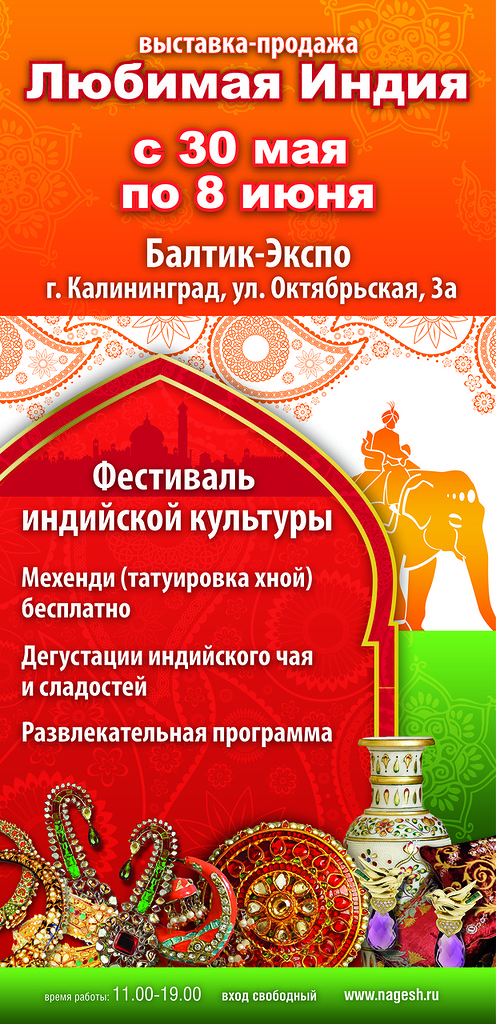 выставка-продажа
Любимая Индия

с 30 мая
по 8 июня

Балтик-Экспо
г. Калининград, ул. Октябрьская, 3а

Фестиваль
индийской культуры

Мехенди (татуировка хной)
бесплатно

Дегустации индийского чая
и сладостей

Развлекательная программа

время работы: 11.00-19.00 вход свободный www.nagesh.ru